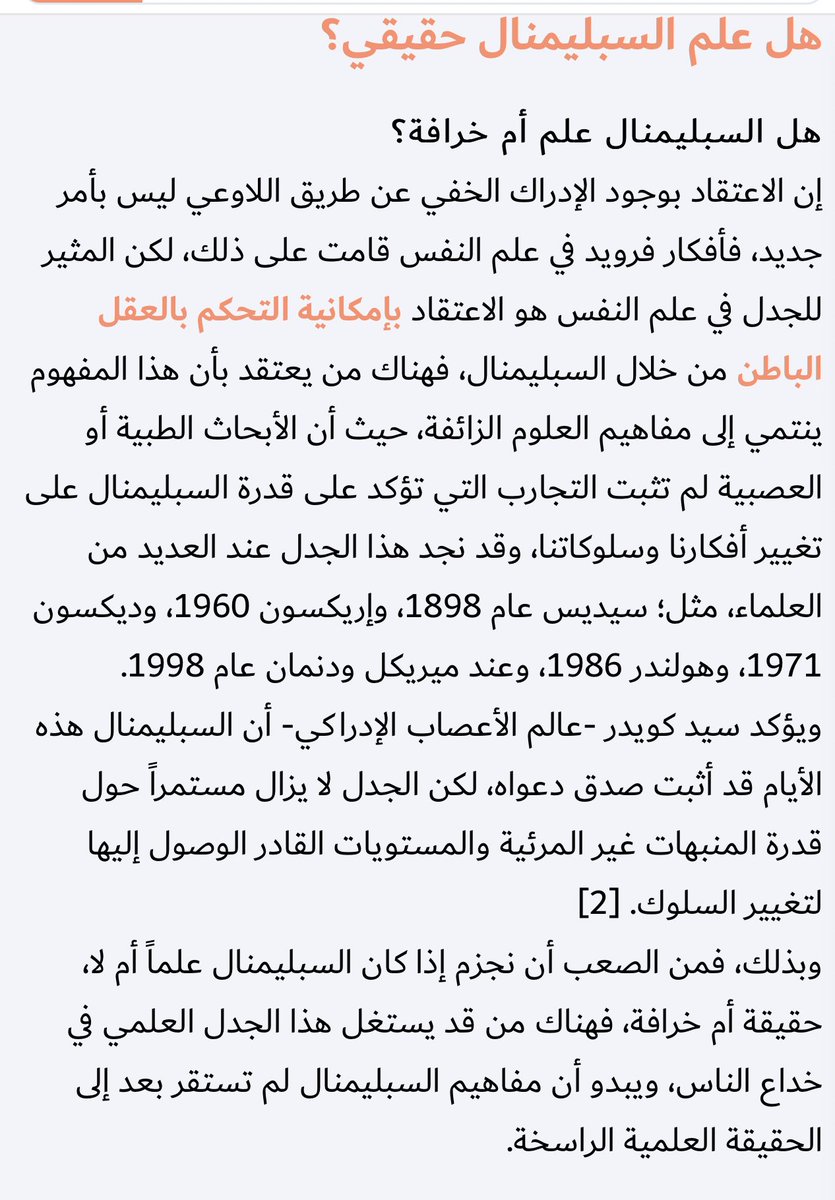 هل علم السبليمنال حقيقي؟

هل السبليمنال علم أم خرافة؟
إن الاعتقاد بوجود الإدراك الخفي عن طريق اللاوعي ليس بأمر جديد، فأفكار فرويد في علم النفس قامت على ذلك، لكن المثير للجدل في علم النفس هو الاعتقاد بإمكانية التحكم بالعقل الباطن من خلال السبليمنال، فهناك من يعتقد بأن هذا المفهوم ينتمي إلى مفاهيم العلوم الزائفة، حيث أن الأبحاث الطبية أو العصبية لم تثبت التجارب التي تؤكد على قدرة السبليمنال على تغيير أفكارنا وسلوكاتنا، وقد نجد هذا الجدل عند العديد من العلماء، مثل؛ سيديس عام 1898، وإريكسون 1960، وديكسون 1971، وهولندر 1986، وعند ميريكل ودنمان عام 1998.
ويؤكد سيد كويدر -عالم الأعصاب الإدراكي- أن السبليمنال هذه الأيام قد أثبت صدق دعواه، لكن الجدل لا يزال مستمراً حول قدرة المنبهات غير المرئية والمستويات القادر الوصول إليها لتغيير السلوك. [2]
وبذلك، فمن الصعب أن نجزم إذا كان السبليمنال علماً أم لا، حقيقة أم خرافة، فهناك من قد يستغل هذا الجدل العلمي في خداع الناس، ويبدو أن مفاهيم السبليمنال لم تستقر بعد إلى الحقيقة العلمية الراسخة.